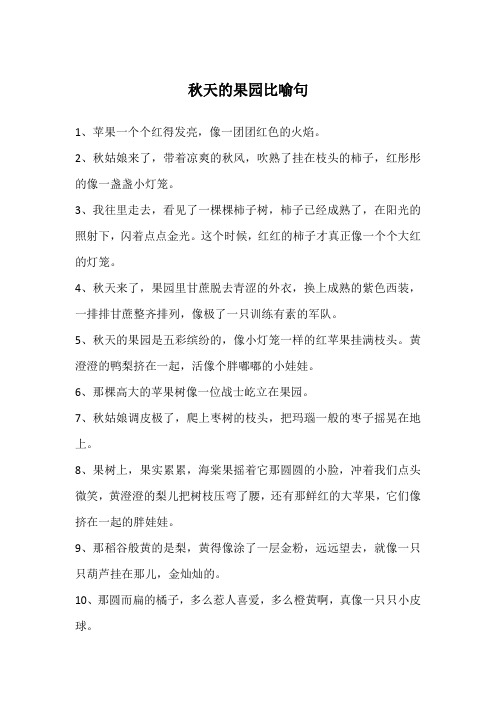 秋天的果园比喻句

1、苹果一个个红得发亮，像一团团红色的火焰。

2、秋姑娘来了，带着凉爽的秋风，吹熟了挂在枝头的柿子，红彤彤的像一盏盏小灯笼。

3、我往里走去，看见了一棵棵柿子树，柿子已经成熟了，在阳光的照射下，闪着点点金光。这个时候，红红的柿子才真正像一个个大红的灯笼。

4、秋天来了，果园里甘蔗脱去青涩的外衣，换上成熟的紫色西装，一排排甘蔗整齐排列，像极了一只训练有素的军队。

5、秋天的果园是五彩缤纷的，像小灯笼一样的红苹果挂满枝头。黄澄澄的鸭梨挤在一起，活像个胖嘟嘟的小娃娃。

6、那棵高大的苹果树像一位战士屹立在果园。

7、秋姑娘调皮极了，爬上枣树的枝头，把玛瑙一般的枣子摇晃在地上。

8、果树上，果实累累，海棠果摇着它那圆圆的小脸，冲着我们点头微笑，黄澄澄的梨儿把树枝压弯了腰，还有那鲜红的大苹果，它们像挤在一起的胖娃娃。

9、那稻谷般黄的是梨，黄得像涂了一层金粉，远远望去，就像一只只葫芦挂在那儿，金灿灿的。

10、那圆而扁的橘子，多么惹人喜爱，多么橙黄啊，真像一只只小皮球。